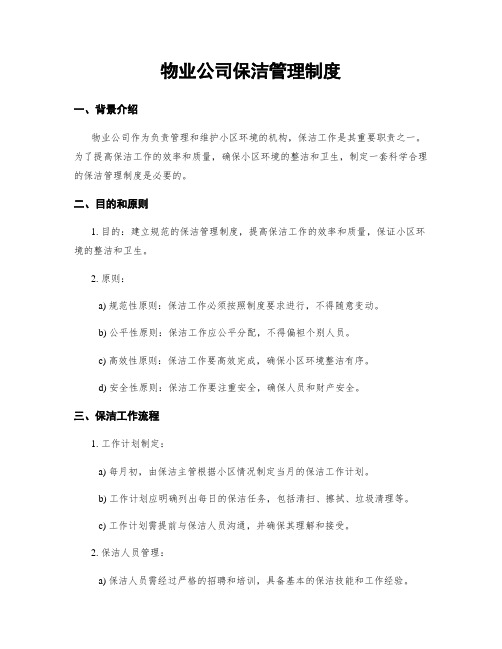 物业公司保洁管理制度

一、背景介绍

物业公司作为负责管理和维护小区环境的机构，保洁工作是其重要职责之一。为了提高保洁工作的效率和质量，确保小区环境的整洁和卫生，制定一套科学合理的保洁管理制度是必要的。

二、目的和原则

1. 目的：建立规范的保洁管理制度，提高保洁工作的效率和质量，保证小区环境的整洁和卫生。

2. 原则：

a) 规范性原则：保洁工作必须按照制度要求进行，不得随意变动。

b) 公平性原则：保洁工作应公平分配，不得偏袒个别人员。

c) 高效性原则：保洁工作要高效完成，确保小区环境整洁有序。

d) 安全性原则：保洁工作要注重安全，确保人员和财产安全。

三、保洁工作流程

1. 工作计划制定：

a) 每月初，由保洁主管根据小区情况制定当月的保洁工作计划。

b) 工作计划应明确列出每日的保洁任务，包括清扫、擦拭、垃圾清理等。

c) 工作计划需提前与保洁人员沟通，并确保其理解和接受。

2. 保洁人员管理：

a) 保洁人员需经过严格的招聘和培训，具备基本的保洁技能和工作经验。